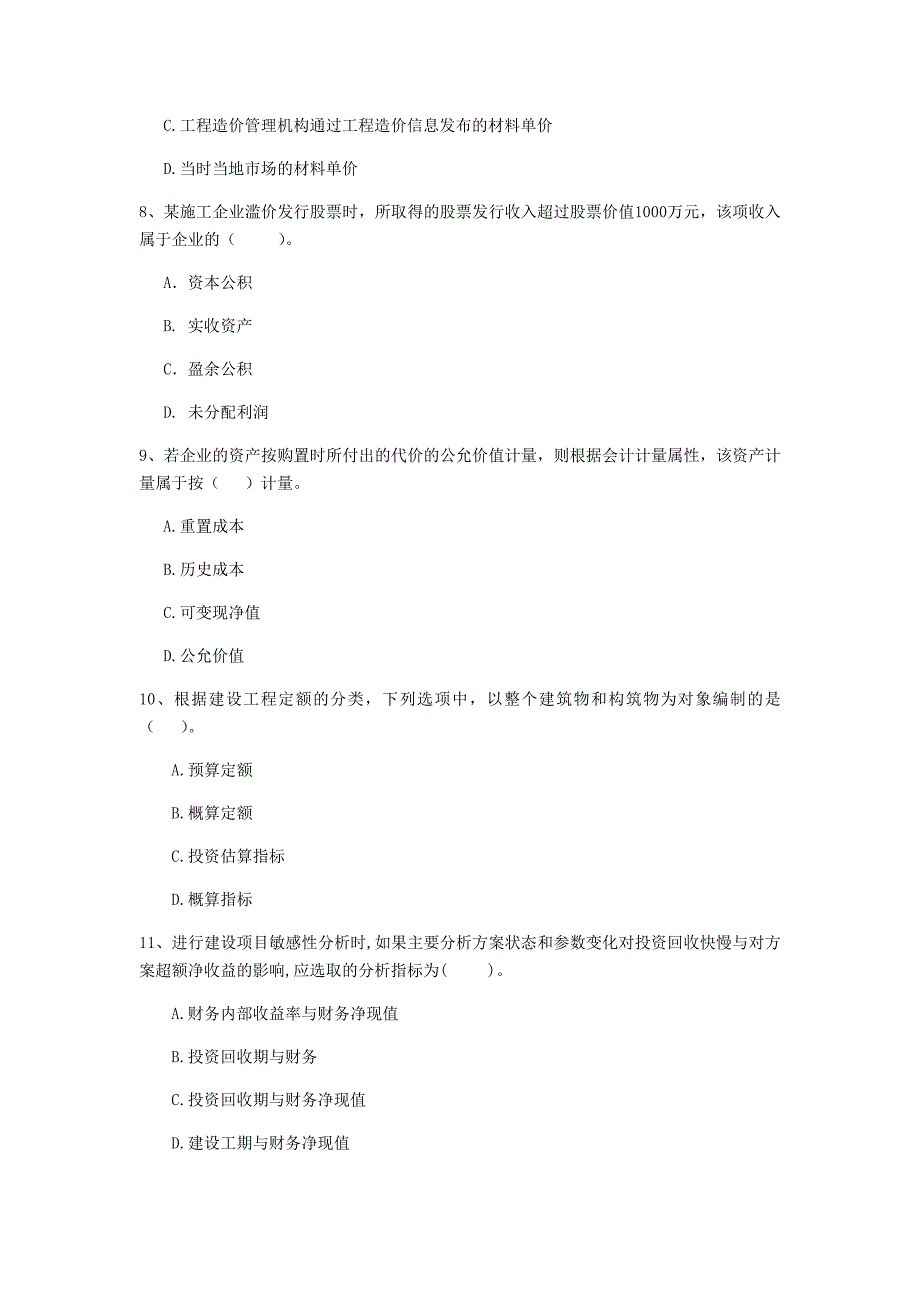 C.工程造价管理机构通过工程造价信息发布的材料单价

D.当时当地市场的材料单价

8、某施工企业溢价发行股票时，所取得的股票发行收入超过股票价值1000万元，该项收入属于企业的（　　）。

A. 资本公积

B. 实收资产

C. 盈余公积

D. 未分配利润

9、若企业的资产按购置时所付出的代价的公允价值计量，则根据会计计量属性，该资产计量属于按（　）计量。

A.重置成本

B.历史成本

C.可变现净值

D.公允价值

10、根据建设工程定额的分类，下列选项中，以整个建筑物和构筑物为对象编制的是（　）。

A.预算定额

B.概算定额

C.投资估算指标

D.概算指标

11、进行建设项目敏感性分析时,如果主要分析方案状态和参数变化对投资回收快慢与对方案超额净收益的影响,应选取的分析指标为(　　)。

A.财务内部收益率与财务净现值

B.投资回收期与财务

C.投资回收期与财务净现值

D.建设工期与财务净现值